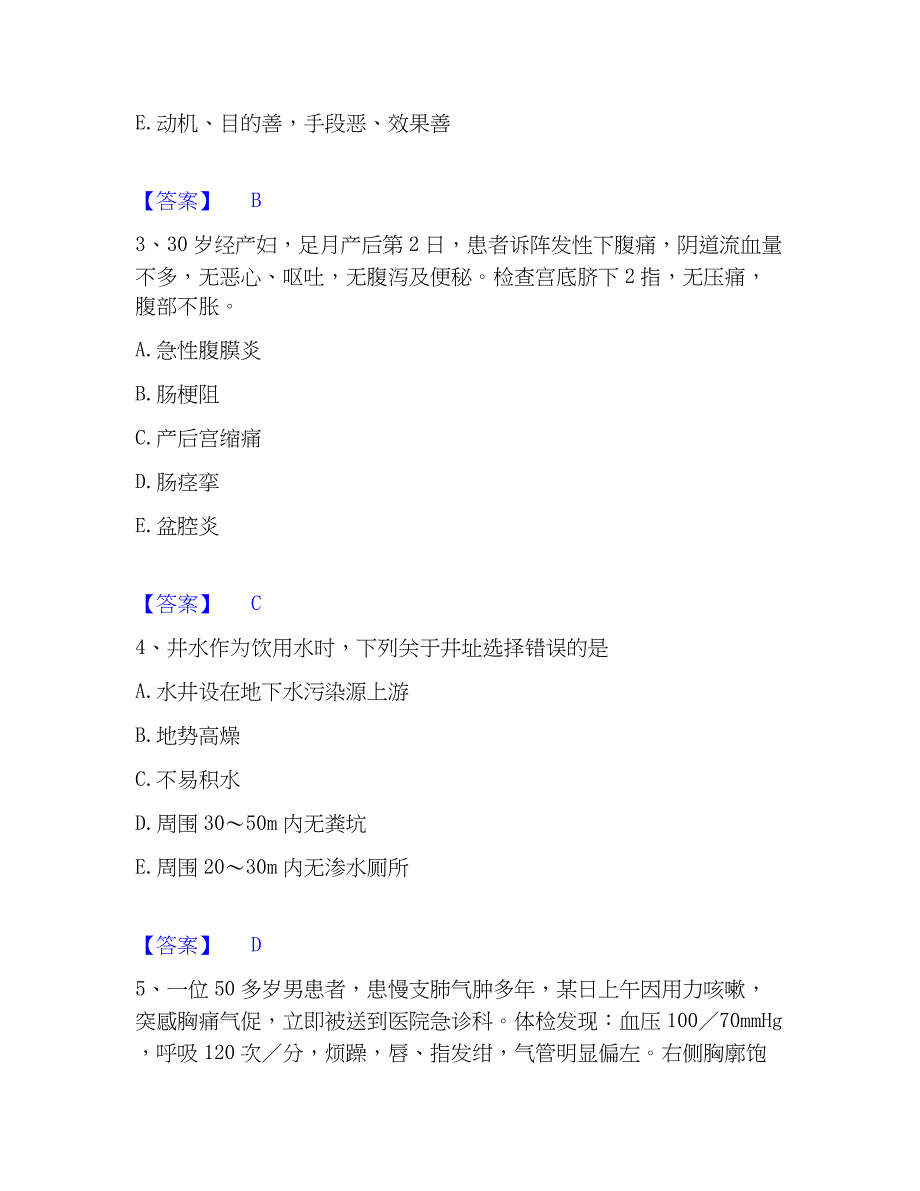 E. 动机、目的善，手段恶、效果善

【答案】 B

3、30 岁经产妇，足月产后第 2 日，患者诉阵发性下腹痛，阴道流血量不多，无恶心、呕吐，无腹泻及便秘。检查宫底脐下 2 指，无压痛，腹部不胀。

A. 急性腹膜炎

B. 肠梗阻

C. 产后宫缩痛

D. 肠痉挛

E. 盆腔炎

【答案】 C

4、井水作为饮用水时，下列关于井址选择错误的是

A. 水井设在地下水污染源上游

B. 地势高燥

C. 不易积水

D. 周围 30～50m 内无粪坑

E. 周围 20～30m 内无渗水厕所

【答案】 D

5、一位 50 多岁男患者，患慢支肺气肿多年，某日上午因用力咳嗽，突感胸痛气促，立即被送到医院急诊科。体检发现：血压 100／70mmHg，呼吸 120 次／分，烦躁，唇、指发绀，气管明显偏左。右侧胸廓饱